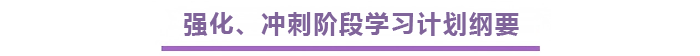 强化、冲刺阶段学习计划纲要